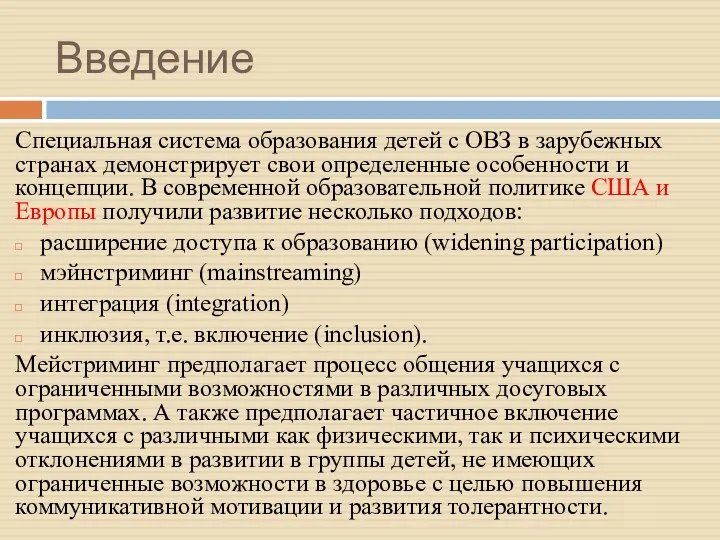 Введение

Специальная система образования детей с ОВЗ в зарубежных странах демонстрирует свои определенные особенности и концепции. В современной образовательной политике США и Европы получили развитие несколько подходов:

расширение доступа к образованию (widening participation)

мэйнстриминг (mainstreaming)

интеграция (integration)

инклюзия, т.е. включение (inclusion).

Мейстриминг предполагает процесс общения учащихся с ограниченными возможностями в различных досуговых программах. А также предполагает частичное включение учащихся с различными как физическими, так и психическими отклонениями в развитии в группы детей, не имеющих ограниченные возможности в здоровье с целью повышения коммуникативной мотивации и развития толерантности.